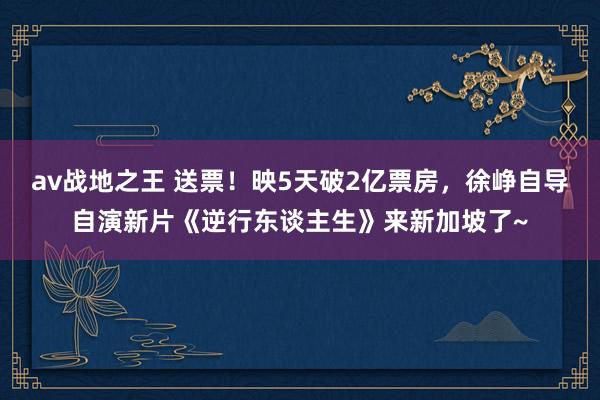 av战地之王 送票！映5天破2亿票房，徐峥自导自演新片《逆行东谈主生》来新加坡了~